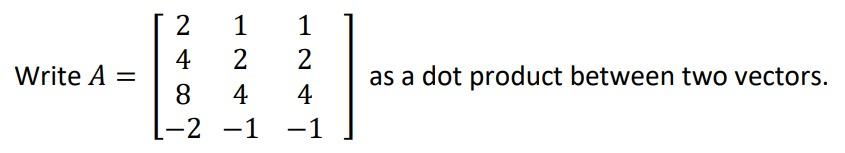 Write $A = \begin{bmatrix} 2 & 1 & 1 \\ 4 & 2 & 2 \\ 8 & 4 & 4 \\ -2 & -1 & -1 \end{bmatrix}$ as a dot product between two vectors.